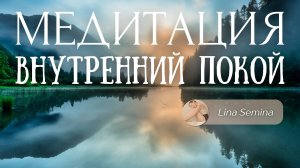 МЕДИТАЦИЯ
ВНУТРЕННИЙ ПОКОЙ

Lina Semina